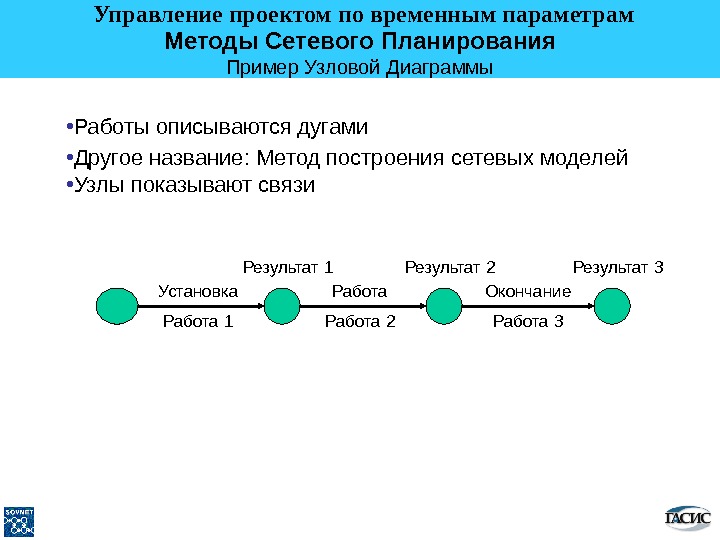 Управление проектом по временным параметрам
Методы Сетевого Планирования
Пример Узловой Диаграммы

•Работы описываются дугами
•Другое название: Метод построения сетевых моделей
•Узлы показывают связи

Результат 1
Результат 2
Результат 3
Установка
Работа 1
Работа
Работа 2
Окончание
Работа 3

SOVNET

ГАСИС